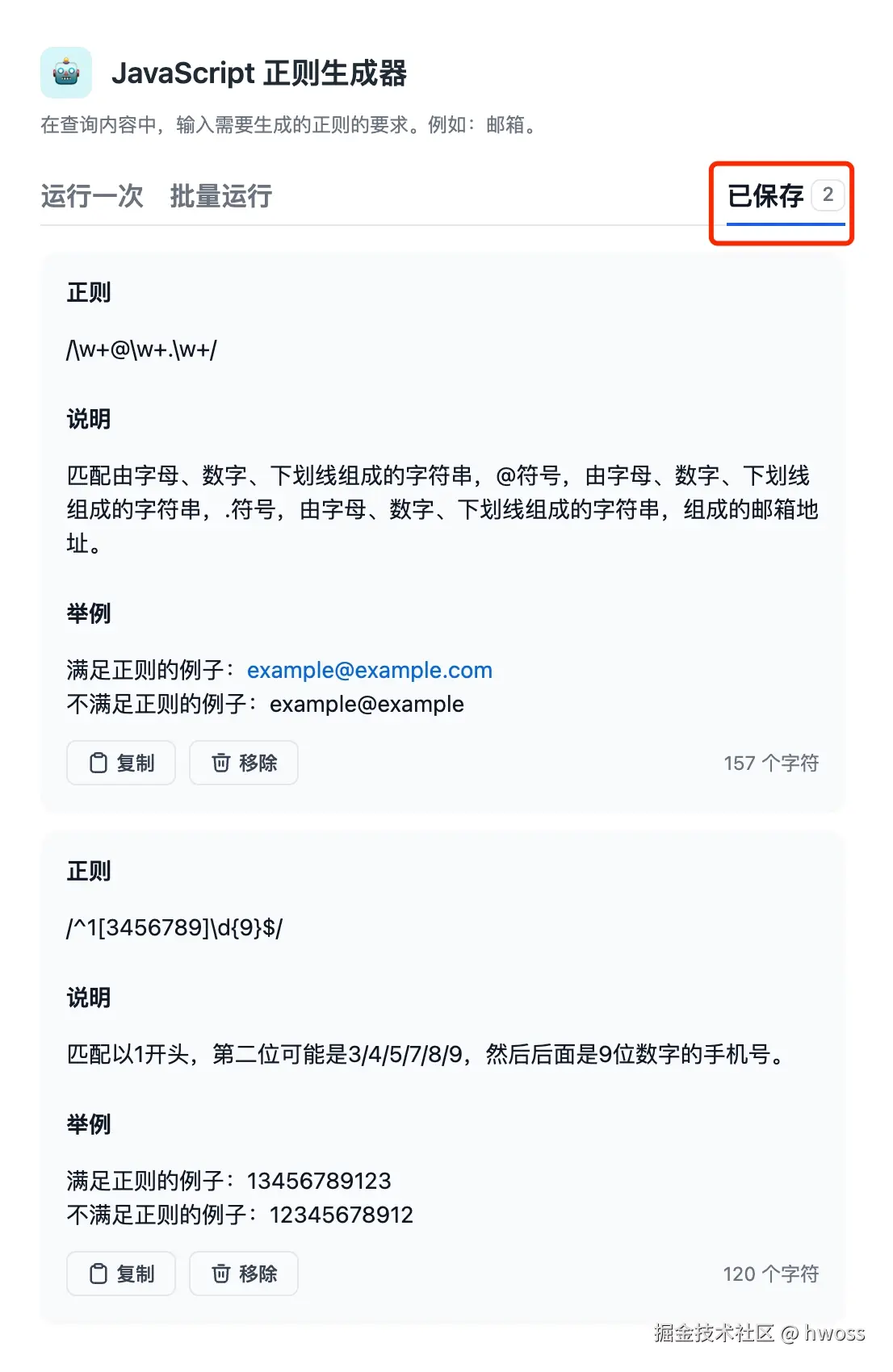 JavaScript 正则生成器

在查询内容中，输入需要生成的正则的要求。例如：邮箱。

运行一次 批量运行 已保存 2

正则

/\w+@\w+.\w+/

说明

匹配由字母、数字、下划线组成的字符串，@符号，由字母、数字、下划线组成的字符串，.符号，由字母、数字、下划线组成的字符串，组成的邮箱地址。

举例

满足正则的例子：example@example.com
不满足正则的例子：example@example

复制 移除 157 个字符

正则

/^1[3456789]\d{9}$/

说明

匹配以1开头，第二位可能是3/4/5/7/8/9，然后后面是9位数字的手机号。

举例

满足正则的例子：13456789123
不满足正则的例子：12345678912

复制 移除 120 个字符

掘金技术社区 @ hwoss